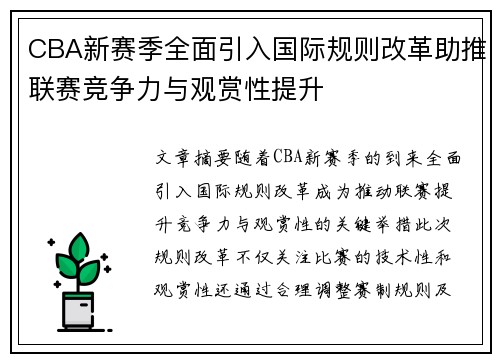 CBA新赛季全面引入国际规则改革助推联赛竞争力与观赏性提升

文章摘要随着CBA新赛季的到来全面引入国际规则改革成为推动联赛提升竞争力与观赏性的关键举措此次规则改革不仅关注比赛的技术性和观赏性还通过合理调整赛制规则及